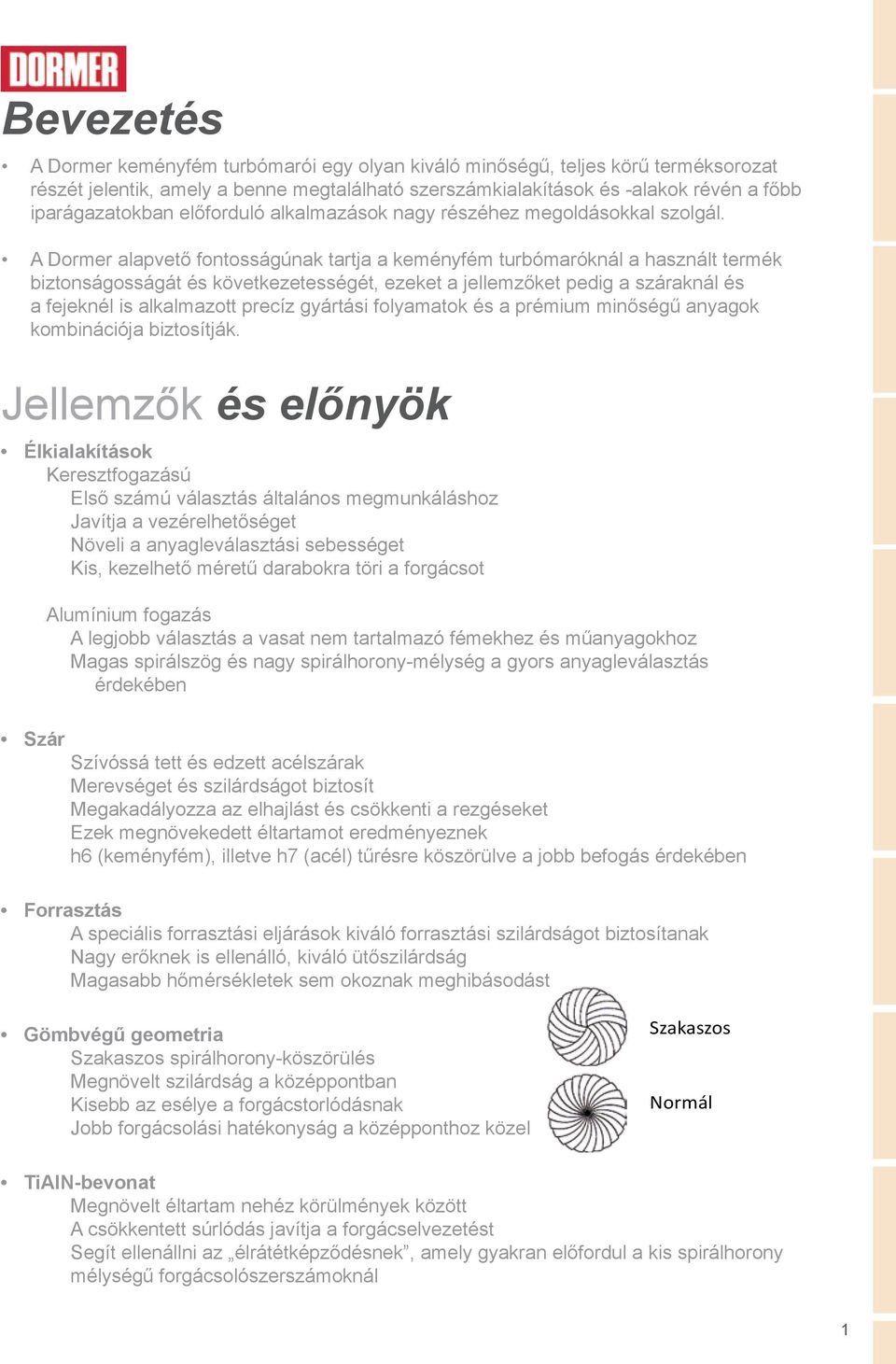 DORMER

Bevezetés

• A Dormer keményfém turbómarói egy olyan kiváló minőségű, teljes körű terméksorozat részét jelentik, amely a benne megtalálható szerszámkialakítások és -alakok révén a főbb iparágazatokban előforduló alkalmazások nagy részéhez megoldásokkal szolgál.

• A Dormer alapvető fontosságúnak tartja a keményfém turbómaróknál a használt termék biztonságosságát és következetességét, ezeket a jellemzőket pedig a száraknál és a fejeknél is alkalmazott precíz gyártási folyamatok és a prémium minőségű anyagok kombinációja biztosítják.

Jellemzők és előnyök

• Élkialakítások
Keresztfogazású
Első számú választás általános megmunkáláshoz
Javítja a vezérelhetőséget
Növeli a anyagleválasztási sebességet
Kis, kezelhető méretű darabokra töri a forgácsot

Alumínium fogazás
A legjobb választás a vasat nem tartalmazó fémekhez és műanyagokhoz
Magas spirálszög és nagy spirálhorony-mélység a gyors anyagleválasztás érdekében

• Szár
Szívóssá tett és edzett acélszárak
Merevséget és szilárdságot biztosít
Megakadályozza az elhajlást és csökkenti a rezgéseket
Ezek megnövekedett éltartamot eredményeznek
h6 (keményfém), illetve h7 (acél) tűrésre köszörülve a jobb befogás érdekében

• Forrasztás
A speciális forrasztási eljárások kiváló forrasztási szilárdságot biztosítanak
Nagy erőknek is ellenálló, kiváló ütőszilárdság
Magasabb hőmérsékletek sem okoznak meghibásodást

• Gömbvégű geometria
Szakaszos spirálhorony-köszörülés
Megnövelt szilárdság a középpontban
Kisebb az esélye a forgácstorlódásnak
Jobb forgácsolási hatékonyság a középponthoz közel

Szakaszos
Normál

• TiAlN-bevonat
Megnövelt éltartam nehéz körülmények között
A csökkentett súrlódás javítja a forgácselvezetést
Segít ellenállni az „élrátétképződésnek”, amely gyakran előfordul a kis spirálhorony mélységű forgácsolószerszámoknál

1